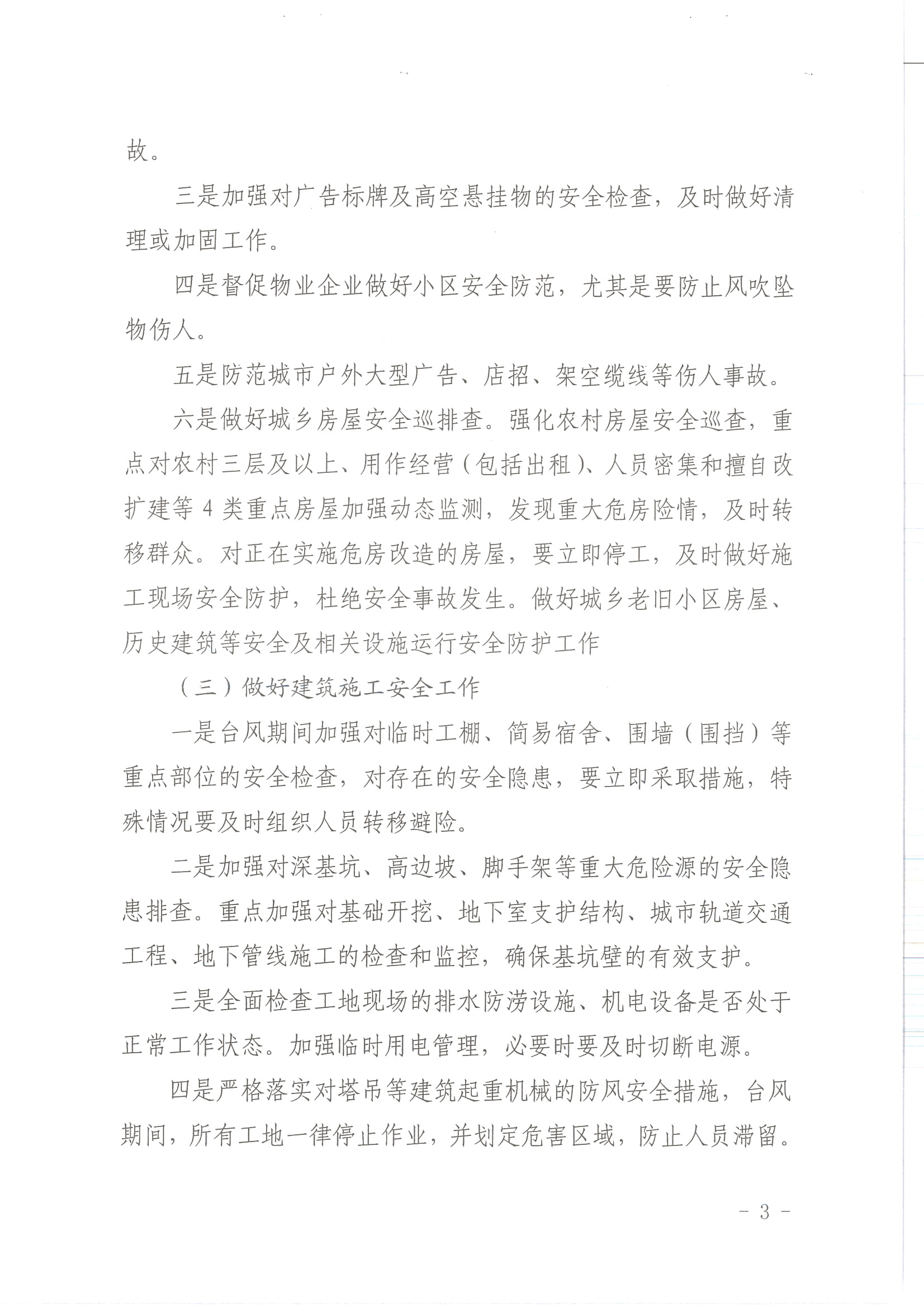 故。

三是加强对广告标牌及高空悬挂物的安全检查，及时做好清理或加固工作。

四是督促物业企业做好小区安全防范，尤其是要防止风吹坠物伤人。

五是防范城市户外大型广告、店招、架空缆线等伤人事故。

六是做好城乡房屋安全巡排查。强化农村房屋安全巡查，重点对农村三层及以上、用作经营（包括出租）、人员密集和擅自改扩建等 4 类重点房屋加强动态监测，发现重大危房险情，及时转移群众。对正在实施危房改造的房屋，要立即停工，及时做好施工现场安全防护，杜绝安全事故发生。做好城乡老旧小区房屋、历史建筑等安全及相关设施运行安全防护工作

（三）做好建筑施工安全工作

一是台风期间加强对临时工棚、简易宿舍、围墙（围挡）等重点部位的安全检查，对存在的安全隐患，要立即采取措施，特殊情况要及时组织人员转移避险。

二是加强对深基坑、高边坡、脚手架等重大危险源的安全隐患排查。重点加强对基础开挖、地下室支护结构、城市轨道交通工程、地下管线施工的检查和监控，确保基坑壁的有效支护。

三是全面检查工地现场的排水防涝设施、机电设备是否处于正常工作状态。加强临时用电管理，必要时要及时切断电源。

四是严格落实对塔吊等建筑起重机械的防风安全措施，台风期间，所有工地一律停止作业，并划定危害区域，防止人员滞留。

- 3 -